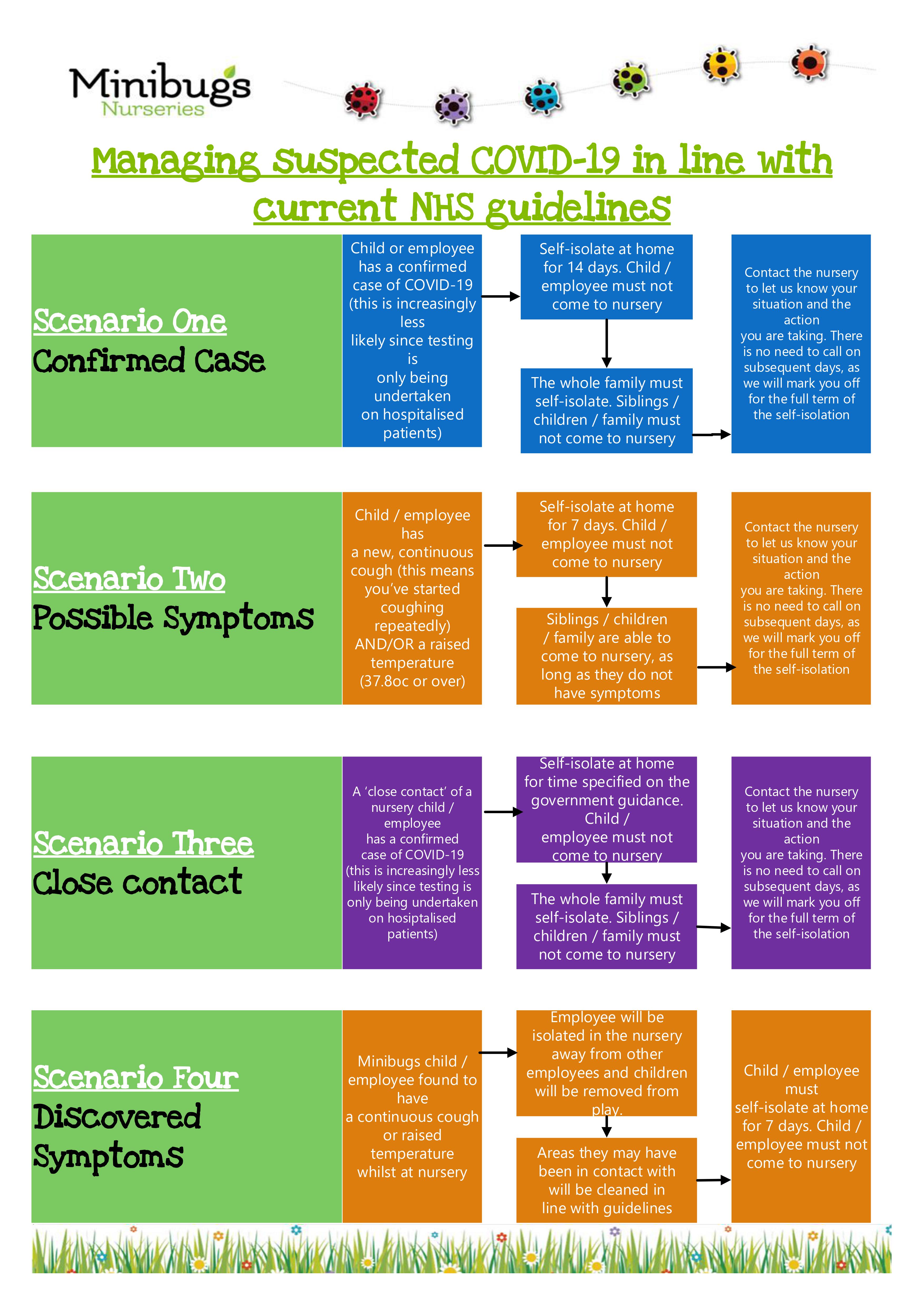 Minibugs Nurseries

Managing suspected COVID-19 in line with current NHS guidelines

Scenario One
Confirmed Case

Child or employee has a confirmed case of COVID-19 (this is increasingly less likely since testing is only being undertaken on hospitalised patients)

Self-isolate at home for 14 days. Child / employee must not come to nursery

The whole family must self-isolate. Siblings / children / family must not come to nursery

Contact the nursery to let us know your situation and the action you are taking. There is no need to call on subsequent days, as we will mark you off for the full term of the self-isolation

Scenario Two
Possible Symptoms

Child / employee has a new, continuous cough (this means you've started coughing repeatedly) AND/OR a raised temperature (37.8oc or over)

Self-isolate at home for 7 days. Child / employee must not come to nursery

Siblings / children / family are able to come to nursery, as long as they do not have symptoms

Contact the nursery to let us know your situation and the action you are taking. There is no need to call on subsequent days, as we will mark you off for the full term of the self-isolation

Scenario Three
Close contact

A 'close contact' of a nursery child / employee has a confirmed case of COVID-19 (this is increasingly less likely since testing is only being undertaken on hosiptalised patients)

Self-isolate at home for time specified on the government guidance. Child / employee must not come to nursery

The whole family must self-isolate. Siblings / children / family must not come to nursery

Contact the nursery to let us know your situation and the action you are taking. There is no need to call on subsequent days, as we will mark you off for the full term of the self-isolation

Scenario Four
Discovered Symptoms

Minibugs child / employee found to have a continuous cough or raised temperature whilst at nursery

Employee will be isolated in the nursery away from other employees and children will be removed from play.

Areas they may have been in contact with will be cleaned in line with guidelines

Child / employee must self-isolate at home for 7 days. Child / employee must not come to nursery